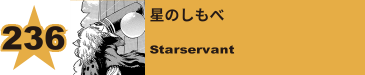 236

星のしもべ

Starservant